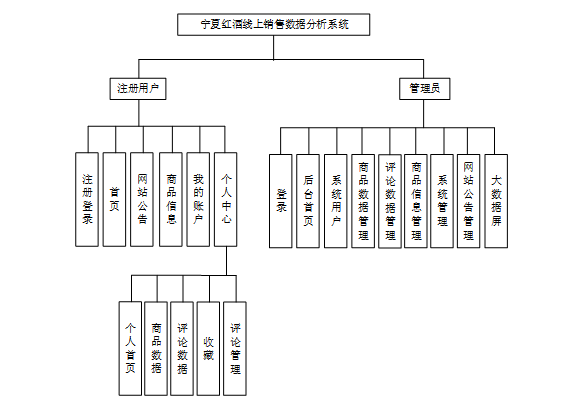 宁夏红酒线上销售数据分析系统

注册用户

管理员

注册登录

首页

网站公告

商品信息

我的账户

个人中心

登录

后台首页

系统用户

商品数据管理

评论数据管理

商品信息管理

系统管理

网站公告管理

大数据屏

个人首页

商品数据

评论数据

收藏

评论管理